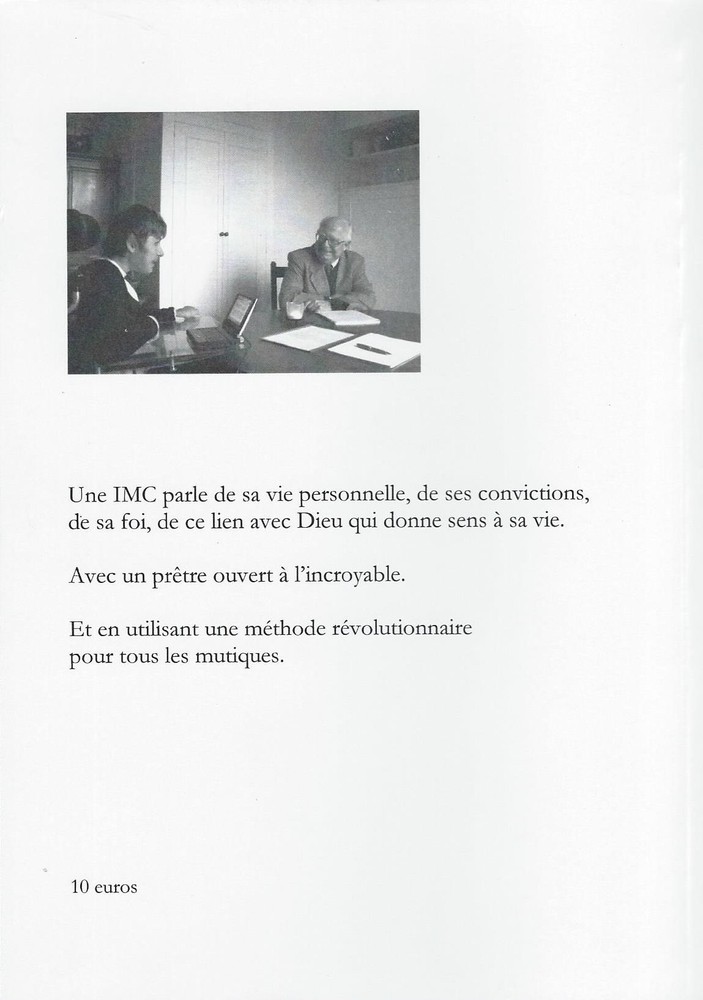 Une IMC parle de sa vie personnelle, de ses convictions, de sa foi, de ce lien avec Dieu qui donne sens à sa vie.

Avec un prêtre ouvert à l'incroyable.

Et en utilisant une méthode révolutionnaire pour tous les mutiques.

10 euros